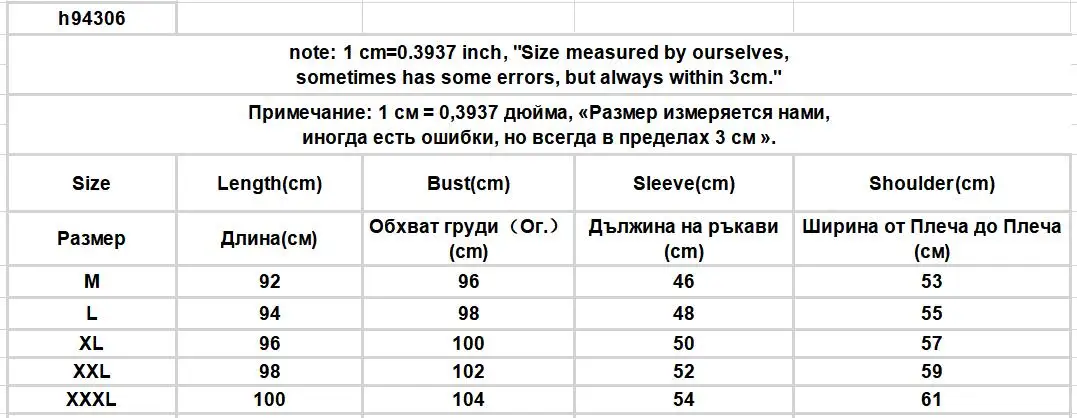 h94306

note: 1 cm=0.3937 inch, "Size measured by ourselves, sometimes has some errors, but always within 3cm."

Примечание: 1 см = 0,3937 дюйма, «Размер измеряется нами, иногда есть ошибки, но всегда в пределах 3 см ».

| Size | Length(cm) | Bust(cm) | Sleeve(cm) | Shoulder(cm) |
|---|---|---|---|---|
| Размер | Длина(см) | Обхват груди（Ог.）(cm) | Дължина на ръкави (cm) | Ширина от Плеча до Плеча (см) |
| M | 92 | 96 | 46 | 53 |
| L | 94 | 98 | 48 | 55 |
| XL | 96 | 100 | 50 | 57 |
| XXL | 98 | 102 | 52 | 59 |
| XXXL | 100 | 104 | 54 | 61 |